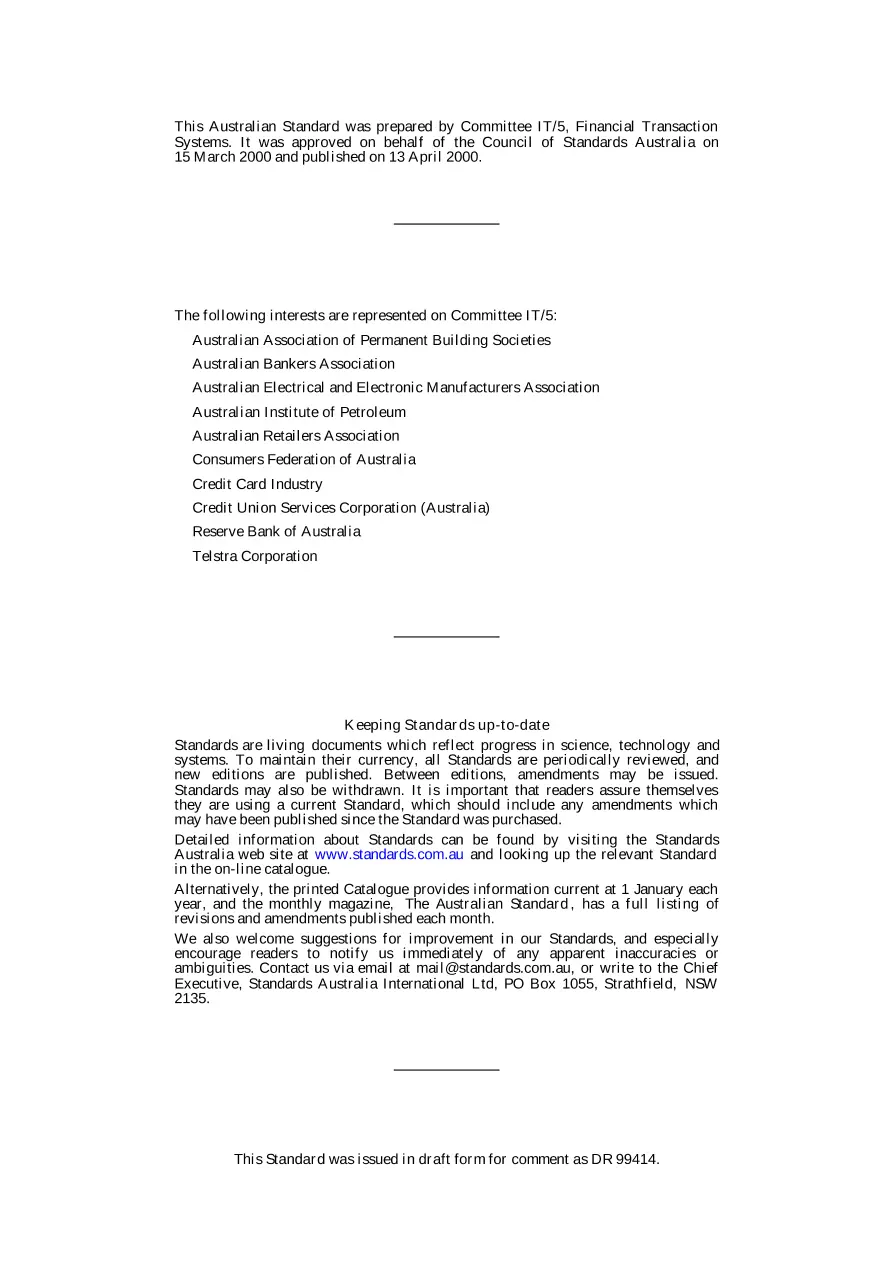 This Australian Standard was prepared by Committee IT/5, Financial Transaction Systems. It was approved on behalf of the Council of Standards Australia on 15 March 2000 and published on 13 April 2000.

The following interests are represented on Committee IT/5:

Australian Association of Permanent Building Societies

Australian Bankers Association

Australian Electrical and Electronic Manufacturers Association

Australian Institute of Petroleum

Australian Retailers Association

Consumers Federation of Australia

Credit Card Industry

Credit Union Services Corporation (Australia)

Reserve Bank of Australia

Telstra Corporation

Keeping Standards up-to-date

Standards are living documents which reflect progress in science, technology and systems. To maintain their currency, all Standards are periodically reviewed, and new editions are published. Between editions, amendments may be issued. Standards may also be withdrawn. It is important that readers assure themselves they are using a current Standard, which should include any amendments which may have been published since the Standard was purchased.

Detailed information about Standards can be found by visiting the Standards Australia web site at www.standards.com.au and looking up the relevant Standard in the on-line catalogue.

Alternatively, the printed Catalogue provides information current at 1 January each year, and the monthly magazine, The Australian Standard, has a full listing of revisions and amendments published each month.

We also welcome suggestions for improvement in our Standards, and especially encourage readers to notify us immediately of any apparent inaccuracies or ambiguities. Contact us via email at mail@standards.com.au, or write to the Chief Executive, Standards Australia International Ltd, PO Box 1055, Strathfield, NSW 2135.

This Standard was issued in draft form for comment as DR 99414.